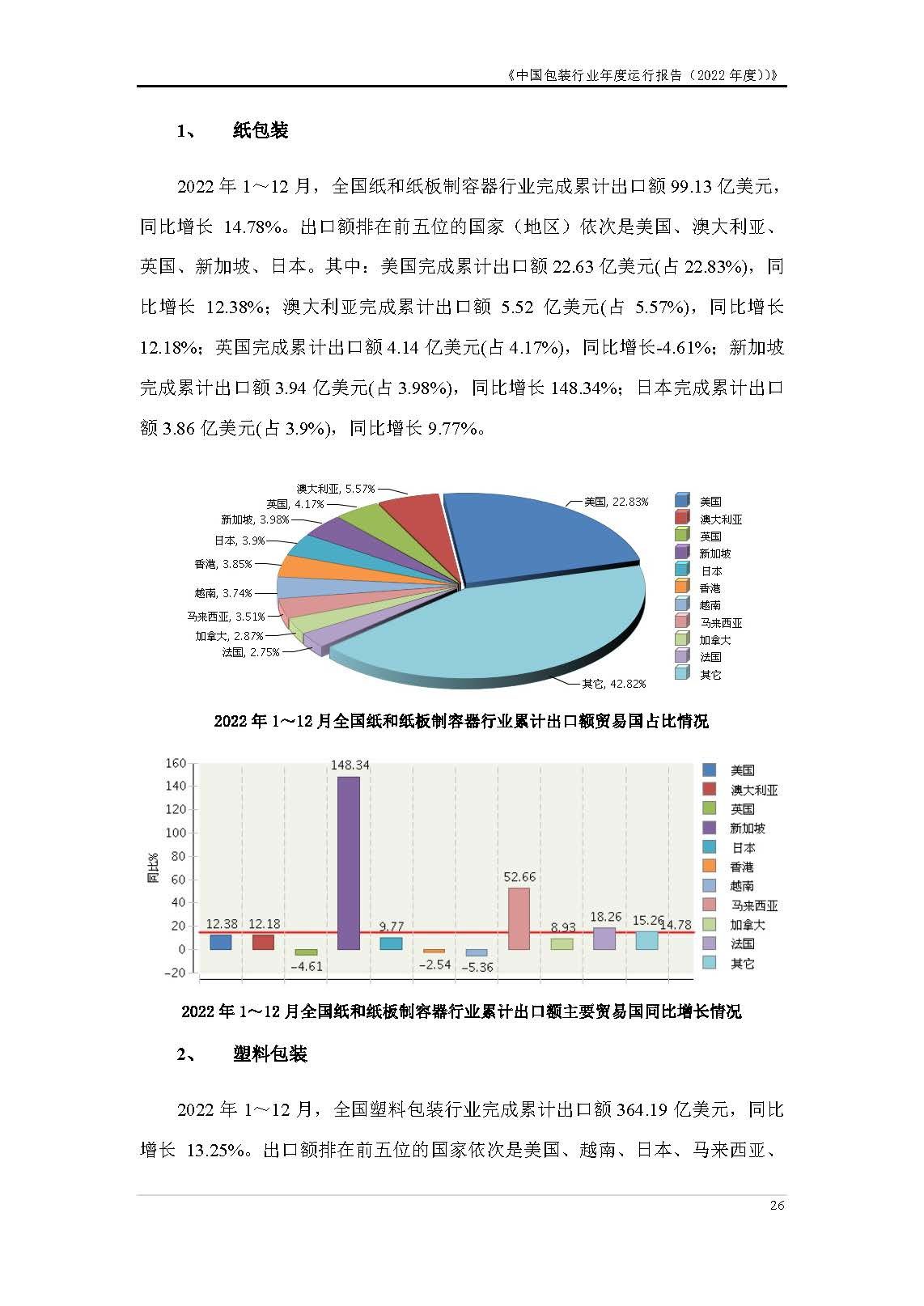 《中国包装行业年度运行报告（2022 年度)）》

1、 纸包装

2022 年 1～12 月，全国纸和纸板制容器行业完成累计出口额 99.13 亿美元，同比增长 14.78%。出口额排在前五位的国家（地区）依次是美国、澳大利亚、英国、新加坡、日本。其中：美国完成累计出口额 22.63 亿美元(占 22.83%)，同比增长 12.38%；澳大利亚完成累计出口额 5.52 亿美元(占 5.57%)，同比增长 12.18%；英国完成累计出口额 4.14 亿美元(占 4.17%)，同比增长-4.61%；新加坡完成累计出口额 3.94 亿美元(占 3.98%)，同比增长 148.34%；日本完成累计出口额 3.86 亿美元(占 3.9%)，同比增长 9.77%。

澳大利亚, 5.57%
英国, 4.17%
新加坡, 3.98%
日本, 3.9%
香港, 3.85%
越南, 3.74%
马来西亚, 3.51%
加拿大, 2.87%
法国, 2.75%
美国, 22.83%
其它, 42.82%

美国
澳大利亚
英国
新加坡
日本
香港
越南
马来西亚
加拿大
法国
其它

2022 年 1～12 月全国纸和纸板制容器行业累计出口额贸易国占比情况

160
140
120
100
80
60
40
20
0
−20
同比%
12.38
12.18
−4.61
148.34
9.77
−2.54
−5.36
52.66
8.93
18.26
15.26
14.78

美国
澳大利亚
英国
新加坡
日本
香港
越南
马来西亚
加拿大
法国
其它

2022 年 1～12 月全国纸和纸板制容器行业累计出口额主要贸易国同比增长情况

2、 塑料包装

2022 年 1～12 月，全国塑料包装行业完成累计出口额 364.19 亿美元，同比增长 13.25%。出口额排在前五位的国家依次是美国、越南、日本、马来西亚、

26